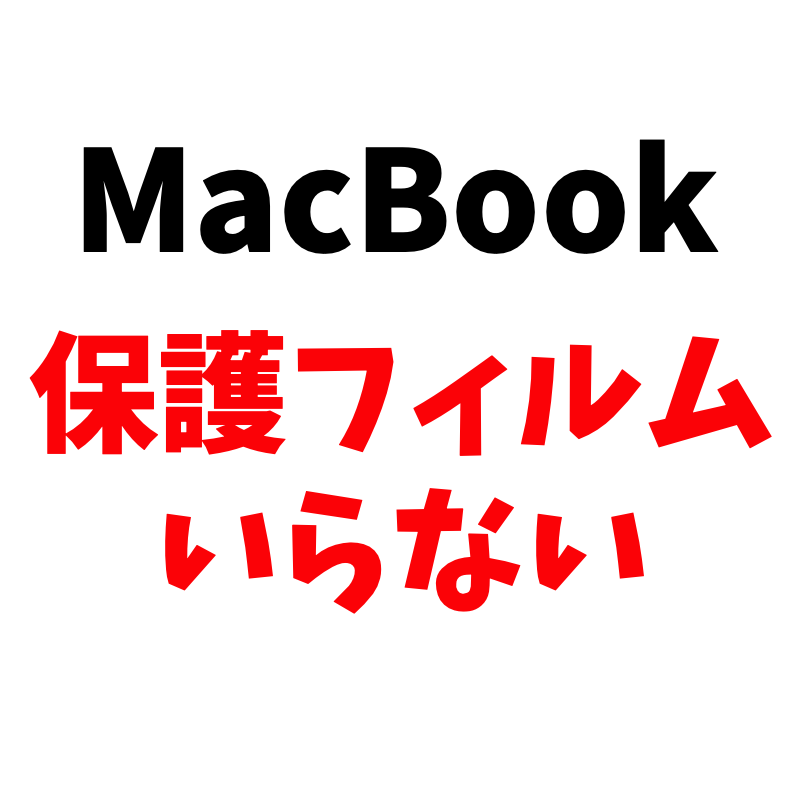 MacBook
保護フィルム
いらない